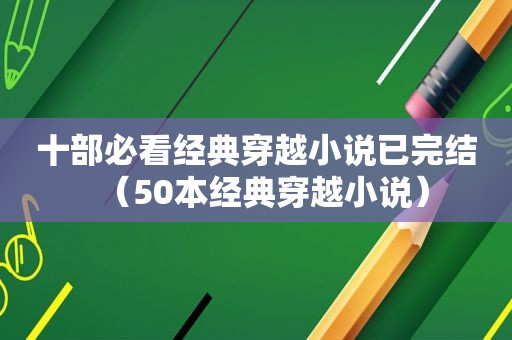 十部必看经典穿越小说已完结（50本经典穿越小说）